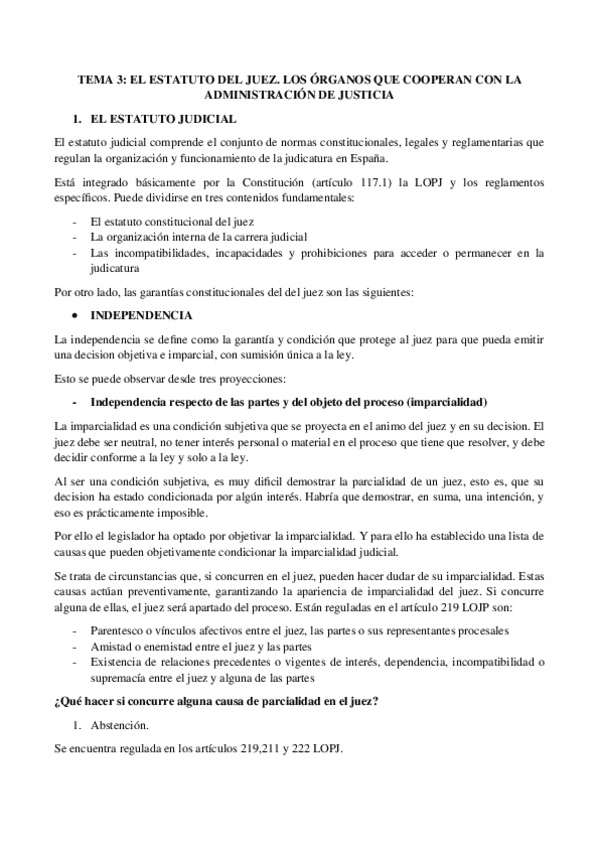 TEMA 3: EL ESTATUTO DEL JUEZ. LOS ÓRGANOS QUE COOPERAN CON LA ADMINISTRACIÓN DE JUSTICIA

1. EL ESTATUTO JUDICIAL

El estatuto judicial comprende el conjunto de normas constitucionales, legales y reglamentarias que regulan la organización y funcionamiento de la judicatura en España.

Está integrado básicamente por la Constitución (artículo 117.1) la LOPJ y los reglamentos específicos. Puede dividirse en tres contenidos fundamentales:

- El estatuto constitucional del juez
- La organización interna de la carrera judicial
- Las incompatibilidades, incapacidades y prohibiciones para acceder o permanecer en la judicatura

Por otro lado, las garantías constitucionales del del juez son las siguientes:

• INDEPENDENCIA

La independencia se define como la garantía y condición que protege al juez para que pueda emitir una decision objetiva e imparcial, con sumisión única a la ley.

Esto se puede observar desde tres proyecciones:

- Independencia respecto de las partes y del objeto del proceso (imparcialidad)

La imparcialidad es una condición subjetiva que se proyecta en el animo del juez y en su decision. El juez debe ser neutral, no tener interés personal o material en el proceso que tiene que resolver, y debe decidir conforme a la ley y solo a la ley.

Al ser una condición subjetiva, es muy difícil demostrar la parcialidad de un juez, esto es, que su decision ha estado condicionada por algún interés. Habría que demostrar, en suma, una intención, y eso es prácticamente imposible.

Por ello el legislador ha optado por objetivar la imparcialidad. Y para ello ha establecido una lista de causas que pueden objetivamente condicionar la imparcialidad judicial.

Se trata de circunstancias que, si concurren en el juez, pueden hacer dudar de su imparcialidad. Estas causas actúan preventivamente, garantizando la apariencia de imparcialidad del juez. Si concurre alguna de ellas, el juez será apartado del proceso. Están reguladas en el artículo 219 LOJP son:

- Parentesco o vínculos afectivos entre el juez, las partes o sus representantes procesales
- Amistad o enemistad entre el juez y las partes
- Existencia de relaciones precedentes o vigentes de interés, dependencia, incompatibilidad o supremacía entre el juez y alguna de las partes

¿Qué hacer si concurre alguna causa de parcialidad en el juez?

1. Abstención.

Se encuentra regulada en los artículos 219,211 y 222 LOPJ.